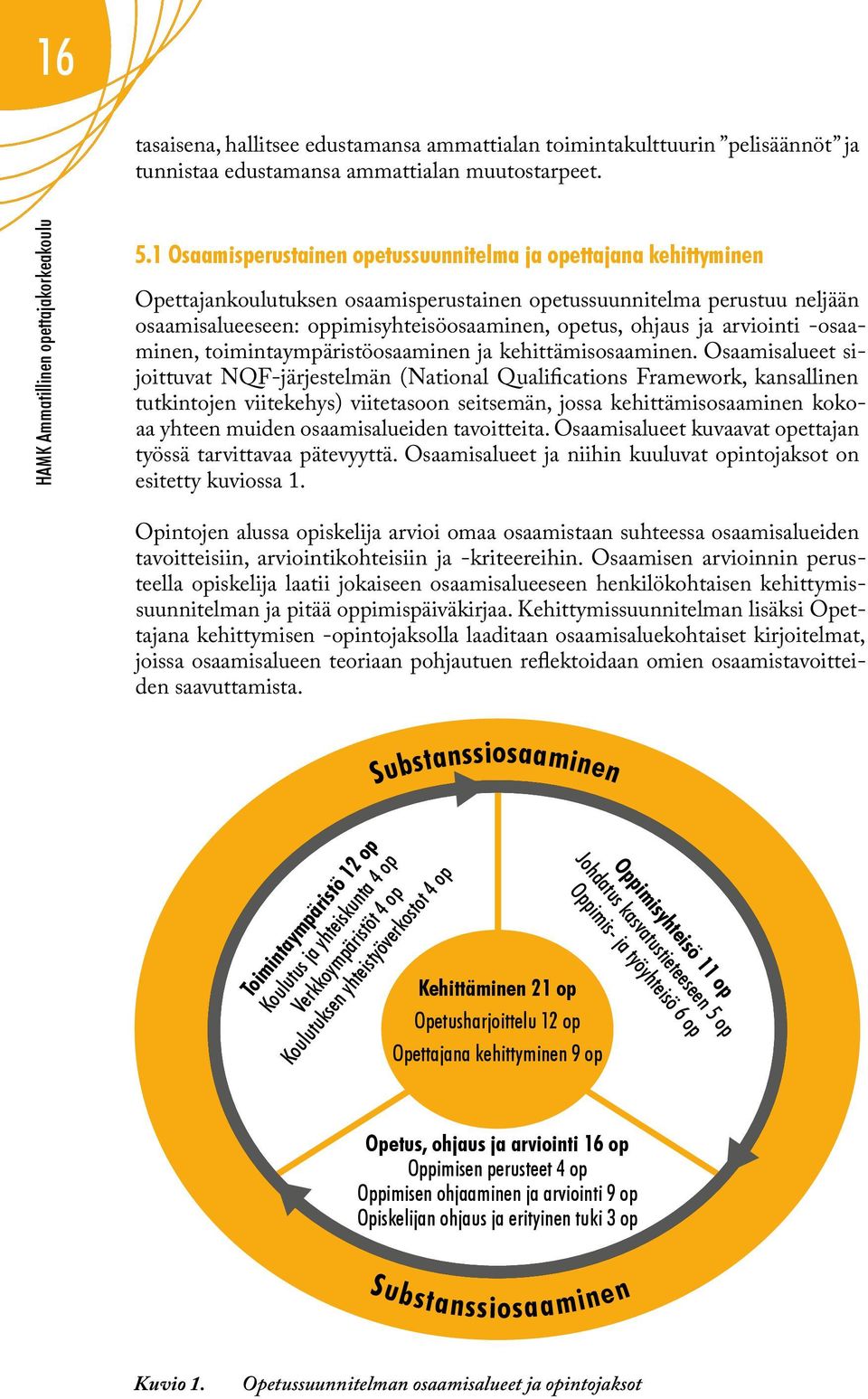 16

HAMK Ammatillinen opettajakorkeakoulu

tasaisena, hallitsee edustamansa ammattialan toimintakulttuurin ”pelisäännöt” ja tunnistaa edustamansa ammattialan muutostarpeet.

5.1 Osaamisperustainen opetussuunnitelma ja opettajana kehittyminen

Opettajankoulutuksen osaamisperustainen opetussuunnitelma perustuu neljään osaamisalueeseen: oppimisyhteisöosaaminen, opetus, ohjaus ja arviointi -osaaminen, toimintaympäristöosaaminen ja kehittämisosaaminen. Osaamisalueet sijoittuvat NQF-järjestelmän (National Qualifications Framework, kansallinen tutkintojen viitekehys) viitetasoon seitsemän, jossa kehittämisosaaminen kokoaa yhteen muiden osaamisalueiden tavoitteita. Osaamisalueet kuvaavat opettajan työssä tarvittavaa pätevyyttä. Osaamisalueet ja niihin kuuluvat opintojaksot on esitetty kuviossa 1.

Opintojen alussa opiskelija arvioi omaa osaamistaan suhteessa osaamisalueiden tavoitteisiin, arviointikohteisiin ja -kriteereihin. Osaamisen arvioinnin perusteella opiskelija laatii jokaiseen osaamisalueeseen henkilökohtaisen kehittymissuunnitelman ja pitää oppimispäiväkirjaa. Kehittymissuunnitelman lisäksi Opettajana kehittymisen -opintojaksolla laaditaan osaamisaluekohtaiset kirjoitelmat, joissa osaamisalueen teoriaan pohjautuen reflektoidaan omien osaamistavoitteiden saavuttamista.

Substanssiosaaminen

Toimintaympäristö 12 op
Koulutus ja yhteiskunta 4 op
Verkkoympäristöt 4 op
Koulutuksen yhteistyöverkostot 4 op

Oppimisyhteisö 11 op
Johdatus kasvatustieteeseen 5 op
Oppimis- ja työyhteisö 6 op

Kehittäminen 21 op
Opetusharjoittelu 12 op
Opettajana kehittyminen 9 op

Opetus, ohjaus ja arviointi 16 op
Oppimisen perusteet 4 op
Oppimisen ohjaaminen ja arviointi 9 op
Opiskelijan ohjaus ja erityinen tuki 3 op

Substanssiosaaminen

Kuvio 1. Opetussuunnitelman osaamisalueet ja opintojaksot